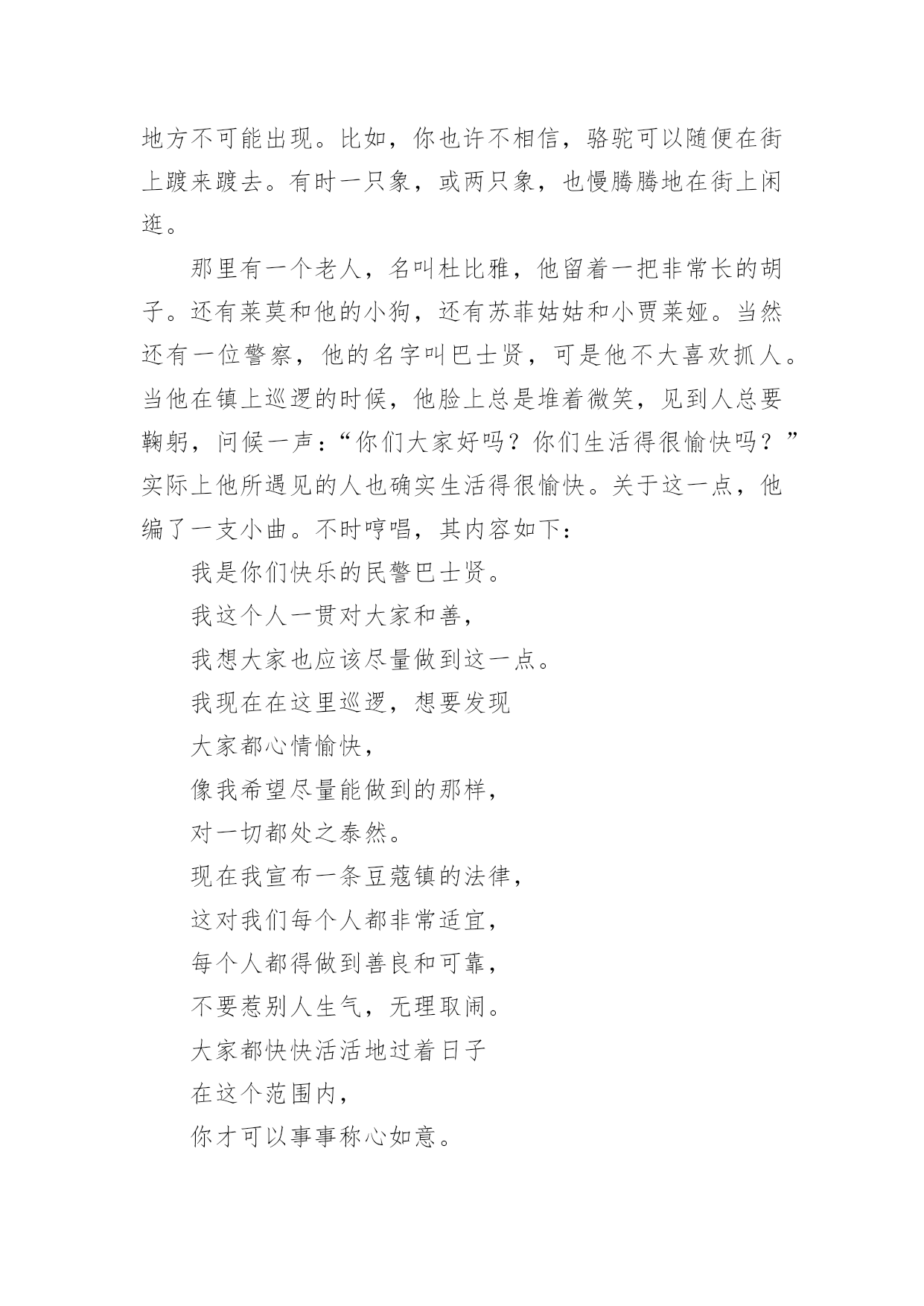 地方不可能出现。比如，你也许不相信，骆驼可以随便在街上踱来踱去。有时一只象，或两只象，也慢腾腾地在街上闲逛。

那里有一个老人，名叫杜比雅，他留着一把非常长的胡子。还有莱莫和他的小狗，还有苏菲姑姑和小贾莱娅。当然还有一位警察，他的名字叫巴士贤，可是他不大喜欢抓人。当他在镇上巡逻的时候，他脸上总是堆着微笑，见到人总要鞠躬，问候一声：“你们大家好吗？你们生活得很愉快吗？”实际上他所遇见的人也确实生活得很愉快。关于这一点，他编了一支小曲。不时哼唱，其内容如下：

我是你们快乐的民警巴士贤。

我这个人一贯对大家和善，

我想大家也应该尽量做到这一点。

我现在在这里巡逻，想要发现

大家都心情愉快，

像我希望尽量能做到的那样，

对一切都处之泰然。

现在我宣布一条豆蔻镇的法律，

这对我们每个人都非常适宜，

每个人都得做到善良和可靠，

不要惹别人生气，无理取闹。

大家都快快活活地过着日子

在这个范围内，

你才可以事事称心如意。